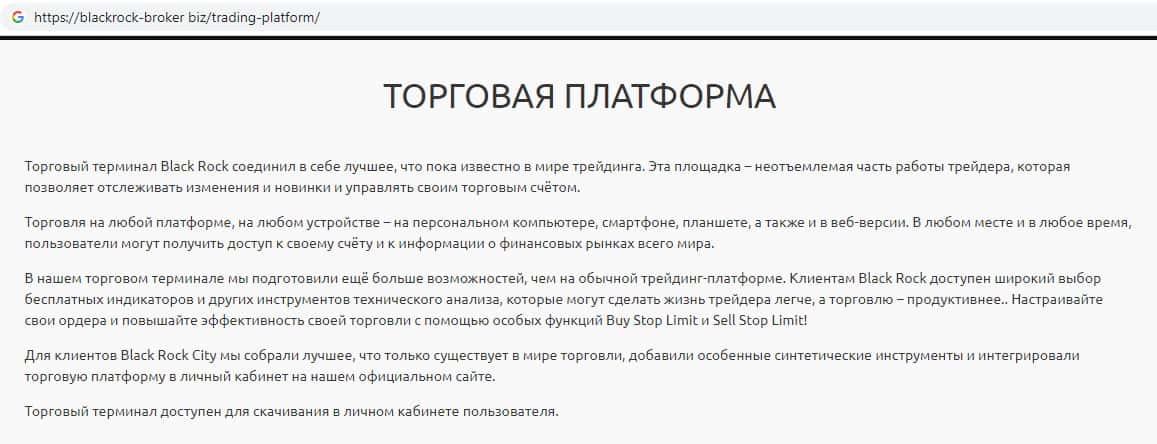 https://blackrock-broker biz/trading-platform/

ТОРГОВАЯ ПЛАТФОРМА

Торговый терминал Black Rock соединил в себе лучшее, что пока известно в мире трейдинга. Эта площадка – неотъемлемая часть работы трейдера, которая позволяет отслеживать изменения и новинки и управлять своим торговым счётом.

Торговля на любой платформе, на любом устройстве – на персональном компьютере, смартфоне, планшете, а также и в веб-версии. В любом месте и в любое время, пользователи могут получить доступ к своему счёту и к информации о финансовых рынках всего мира.

В нашем торговом терминале мы подготовили ещё больше возможностей, чем на обычной трейдинг-платформе. Клиентам Black Rock доступен широкий выбор бесплатных индикаторов и других инструментов технического анализа, которые могут сделать жизнь трейдера легче, а торговлю – продуктивнее.. Настраивайте свои ордера и повышайте эффективность своей торговли с помощью особых функций Buy Stop Limit и Sell Stop Limit!

Для клиентов Black Rock City мы собрали лучшее, что только существует в мире торговли, добавили особенные синтетические инструменты и интегрировали торговую платформу в личный кабинет на нашем официальном сайте.

Торговый терминал доступен для скачивания в личном кабинете пользователя.